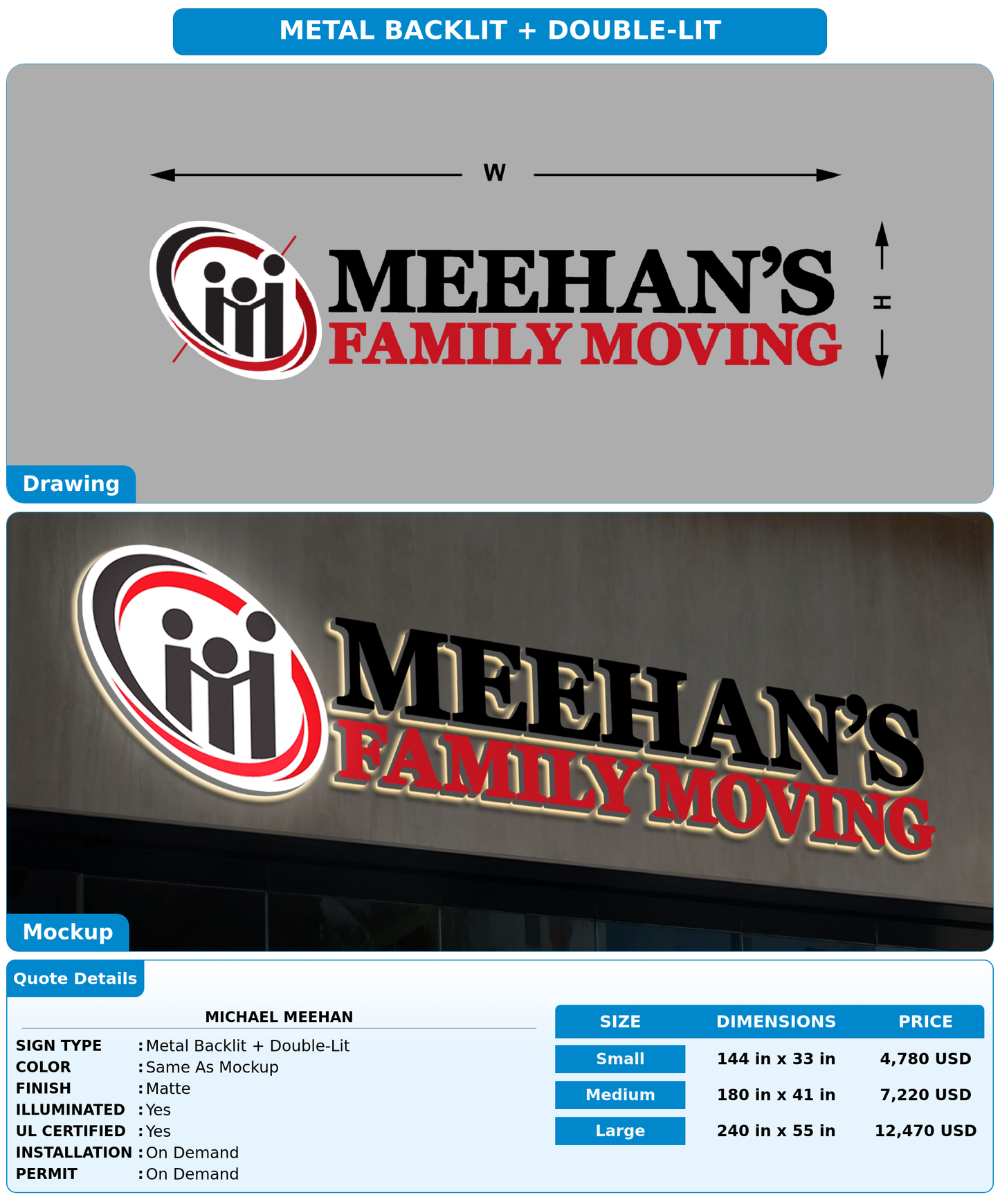 METAL BACKLIT + DOUBLE-LIT

W

MEEHAN'S
FAMILY MOVING

H

Drawing

MEEHAN'S
FAMILY MOVING

Mockup

Quote Details

MICHAEL MEEHAN

SIGN TYPE : Metal Backlit + Double-Lit
COLOR : Same As Mockup
FINISH : Matte
ILLUMINATED : Yes
UL CERTIFIED : Yes
INSTALLATION : On Demand
PERMIT : On Demand

| SIZE | DIMENSIONS | PRICE |
|---|---|---|
| Small | 144 in x 33 in | 4,780 USD |
| Medium | 180 in x 41 in | 7,220 USD |
| Large | 240 in x 55 in | 12,470 USD |